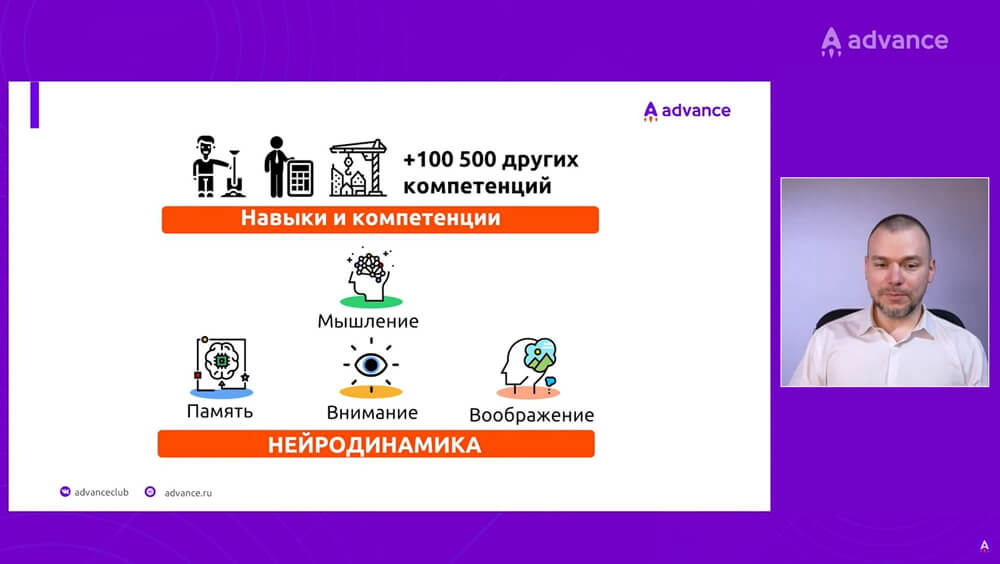 advance

advance

+100 500 других компетенций

Навыки и компетенции

Мышление

Память

Внимание

Воображение

НЕЙРОДИНАМИКА

advanceclub

advance.ru